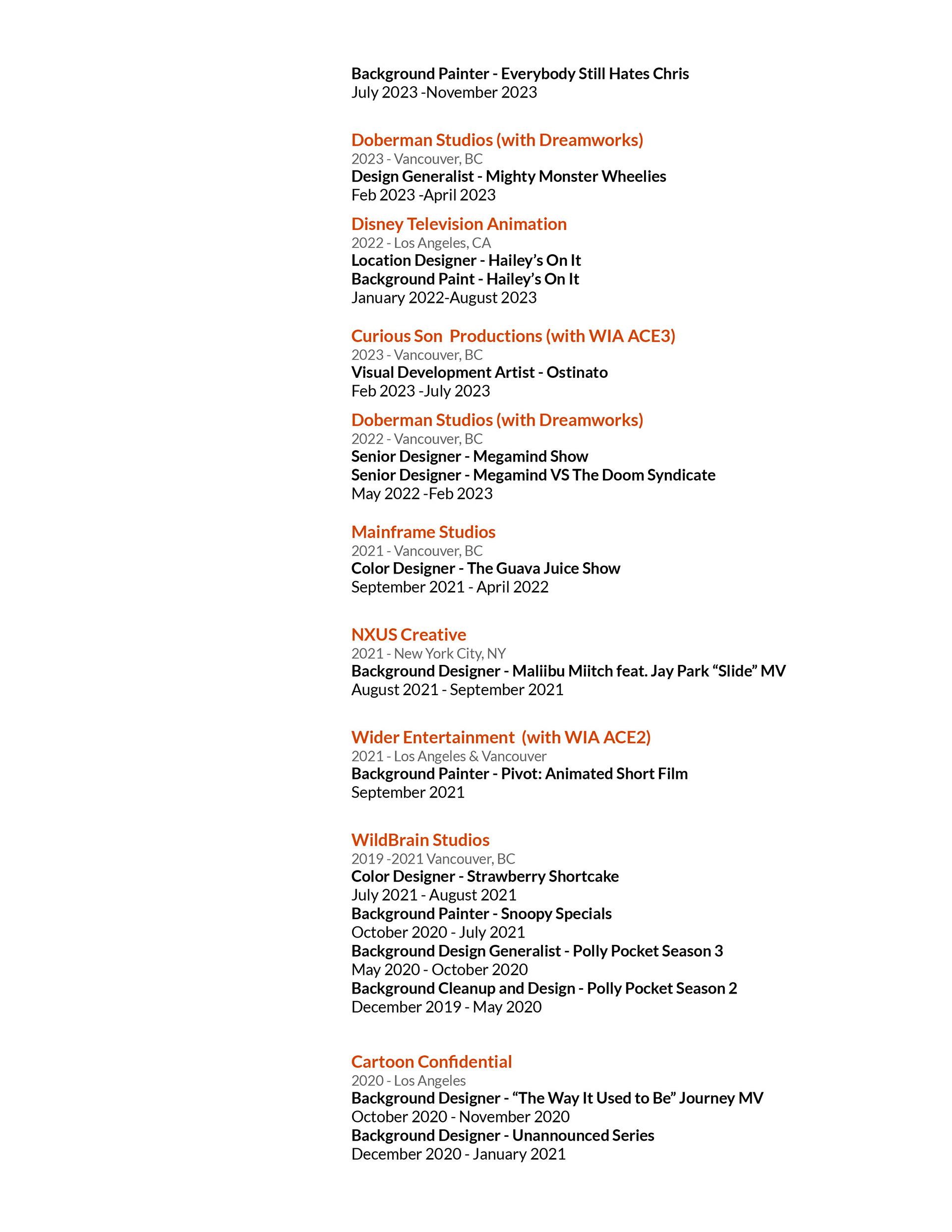 Background Painter - Everybody Still Hates Chris
July 2023 -November 2023

Doberman Studios (with Dreamworks)
2023 - Vancouver, BC
Design Generalist - Mighty Monster Wheelies
Feb 2023 -April 2023

Disney Television Animation
2022 - Los Angeles, CA
Location Designer - Hailey's On It
Background Paint - Hailey's On It
January 2022-August 2023

Curious Son Productions (with WIA ACE3)
2023 - Vancouver, BC
Visual Development Artist - Ostinato
Feb 2023 -July 2023

Doberman Studios (with Dreamworks)
2022 - Vancouver, BC
Senior Designer - Megamind Show
Senior Designer - Megamind VS The Doom Syndicate
May 2022 -Feb 2023

Mainframe Studios
2021 - Vancouver, BC
Color Designer - The Guava Juice Show
September 2021 - April 2022

NXUS Creative
2021 - New York City, NY
Background Designer - Maliibu Miitch feat. Jay Park "Slide" MV
August 2021 - September 2021

Wider Entertainment (with WIA ACE2)
2021 - Los Angeles & Vancouver
Background Painter - Pivot: Animated Short Film
September 2021

WildBrain Studios
2019 -2021 Vancouver, BC
Color Designer - Strawberry Shortcake
July 2021 - August 2021
Background Painter - Snoopy Specials
October 2020 - July 2021
Background Design Generalist - Polly Pocket Season 3
May 2020 - October 2020
Background Cleanup and Design - Polly Pocket Season 2
December 2019 - May 2020

Cartoon Confidential
2020 - Los Angeles
Background Designer - "The Way It Used to Be" Journey MV
October 2020 - November 2020
Background Designer - Unannounced Series
December 2020 - January 2021